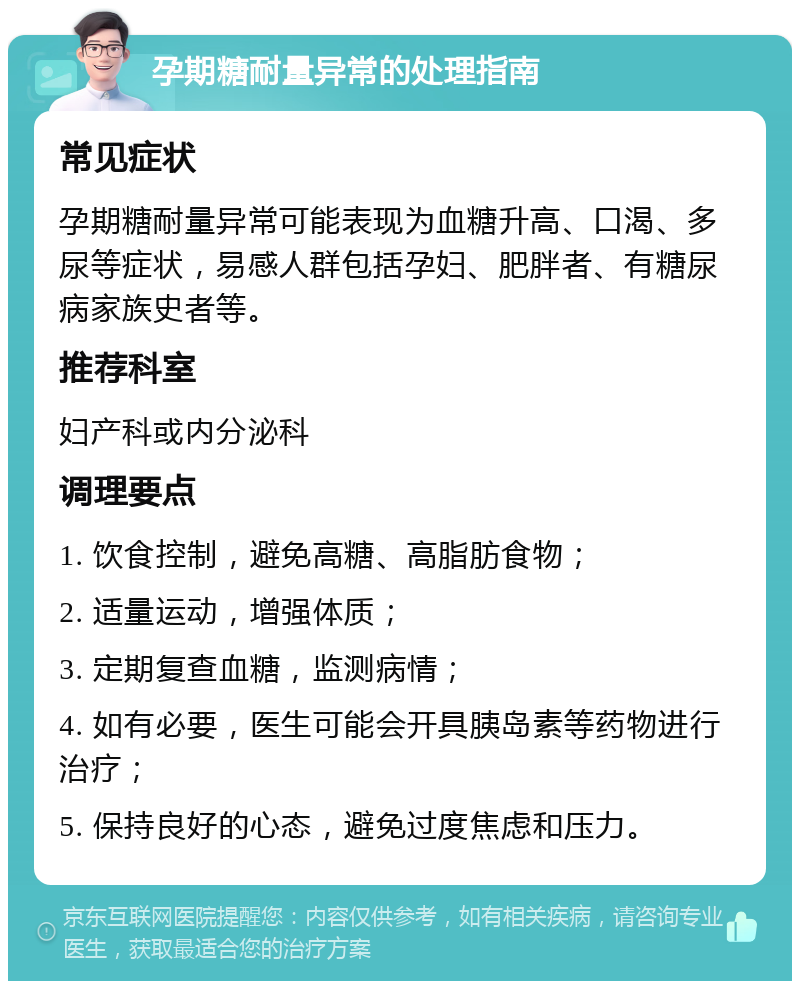 孕期糖耐量异常的处理指南

常见症状

孕期糖耐量异常可能表现为血糖升高、口渴、多尿等症状，易感人群包括孕妇、肥胖者、有糖尿病家族史者等。

推荐科室

妇产科或内分泌科

调理要点

1. 饮食控制，避免高糖、高脂肪食物；

2. 适量运动，增强体质；

3. 定期复查血糖，监测病情；

4. 如有必要，医生可能会开具胰岛素等药物进行治疗；

5. 保持良好的心态，避免过度焦虑和压力。

京东互联网医院提醒您：内容仅供参考，如有相关疾病，请咨询专业医生，获取最适合您的治疗方案